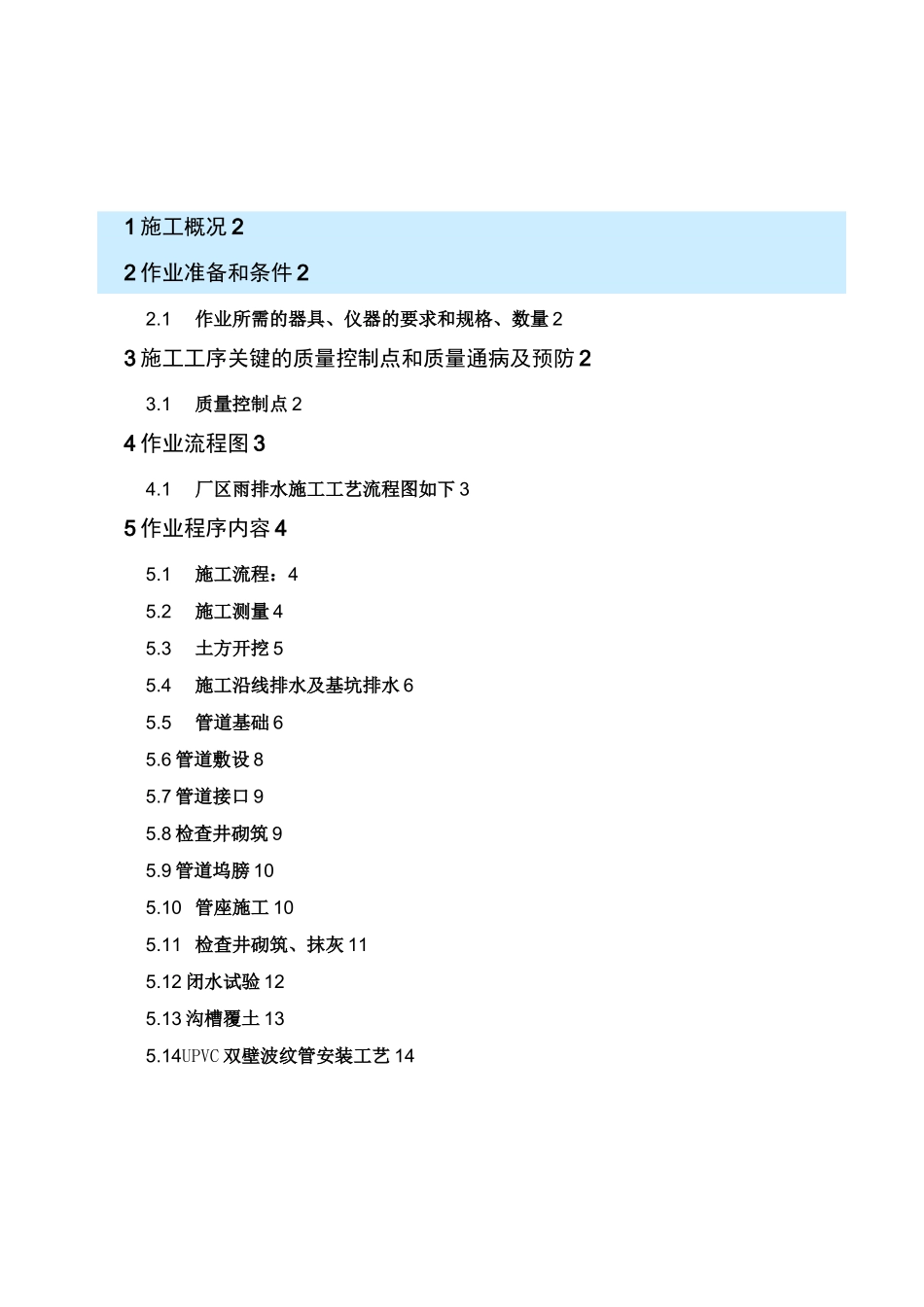 1 施工概况 2

2 作业准备和条件 2

2.1 作业所需的器具、仪器的要求和规格、数量 2

3 施工工序关键的质量控制点和质量通病及预防 2

3.1 质量控制点 2

4 作业流程图 3

4.1 厂区雨排水施工工艺流程图如下 3

5 作业程序内容 4

5.1 施工流程：4

5.2 施工测量 4

5.3 土方开挖 5

5.4 施工沿线排水及基坑排水 6

5.5 管道基础 6

5.6 管道敷设 8

5.7 管道接口 9

5.8 检查井砌筑 9

5.9 管道坞膀 10

5.10 管座施工 10

5.11 检查井砌筑、抹灰 11

5.12 闭水试验 12

5.13 沟槽覆土 13

5.14UPVC 双壁波纹管安装工艺 14